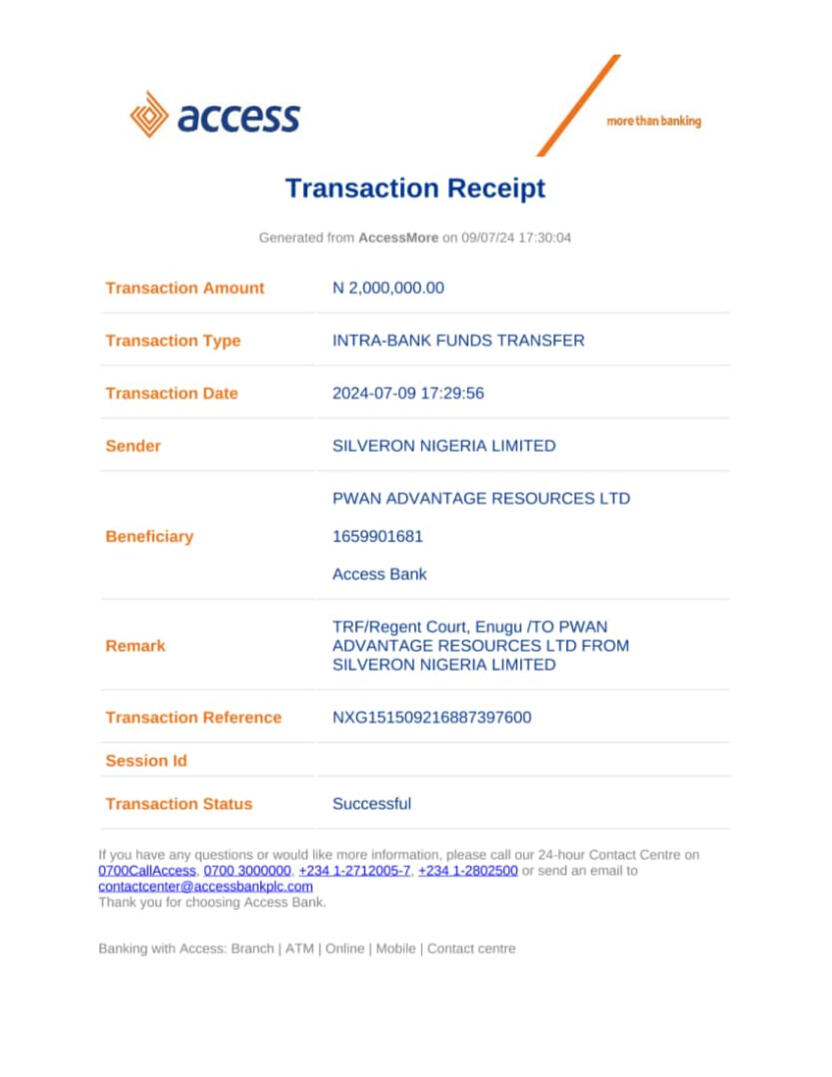 access

more than banking

Transaction Receipt

Generated from AccessMore on 09/07/24 17:30:04

| | |
|---|---|
| Transaction Amount | N 2,000,000.00 |
| Transaction Type | INTRA-BANK FUNDS TRANSFER |
| Transaction Date | 2024-07-09 17:29:56 |
| Sender | SILVERON NIGERIA LIMITED |
| Beneficiary | PWAN ADVANTAGE RESOURCES LTD 1659901681 Access Bank |
| Remark | TRF/Regent Court, Enugu /TO PWAN ADVANTAGE RESOURCES LTD FROM SILVERON NIGERIA LIMITED |
| Transaction Reference | NXG151509216887397600 |
| Session Id | |
| Transaction Status | Successful |

If you have any questions or would like more information, please call our 24-hour Contact Centre on 0700CallAccess, 0700 3000000, +234 1-2712005-7, +234 1-2802500 or send an email to contactcenter@accessbankplc.com
Thank you for choosing Access Bank.

Banking with Access: Branch | ATM | Online | Mobile | Contact centre